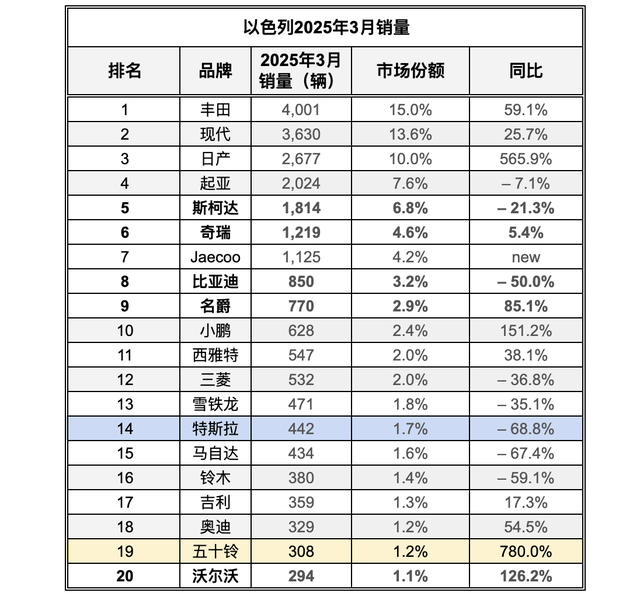 以色列2025年3月销量

| 排名 | 品牌 | 2025年3月销量（辆） | 市场份额 | 同比 |
|---|---|---|---|---|
| 1 | 丰田 | 4,001 | 15.0% | 59.1% |
| 2 | 现代 | 3,630 | 13.6% | 25.7% |
| 3 | 日产 | 2,677 | 10.0% | 565.9% |
| 4 | 起亚 | 2,024 | 7.6% | – 7.1% |
| 5 | 斯柯达 | 1,814 | 6.8% | – 21.3% |
| 6 | 奇瑞 | 1,219 | 4.6% | 5.4% |
| 7 | Jaecoo | 1,125 | 4.2% | new |
| 8 | 比亚迪 | 850 | 3.2% | – 50.0% |
| 9 | 名爵 | 770 | 2.9% | 85.1% |
| 10 | 小鹏 | 628 | 2.4% | 151.2% |
| 11 | 西雅特 | 547 | 2.0% | 38.1% |
| 12 | 三菱 | 532 | 2.0% | – 36.8% |
| 13 | 雪铁龙 | 471 | 1.8% | – 35.1% |
| 14 | 特斯拉 | 442 | 1.7% | – 68.8% |
| 15 | 马自达 | 434 | 1.6% | – 67.4% |
| 16 | 铃木 | 380 | 1.4% | – 59.1% |
| 17 | 吉利 | 359 | 1.3% | 17.3% |
| 18 | 奥迪 | 329 | 1.2% | 54.5% |
| 19 | 五十铃 | 308 | 1.2% | 780.0% |
| 20 | 沃尔沃 | 294 | 1.1% | 126.2% |